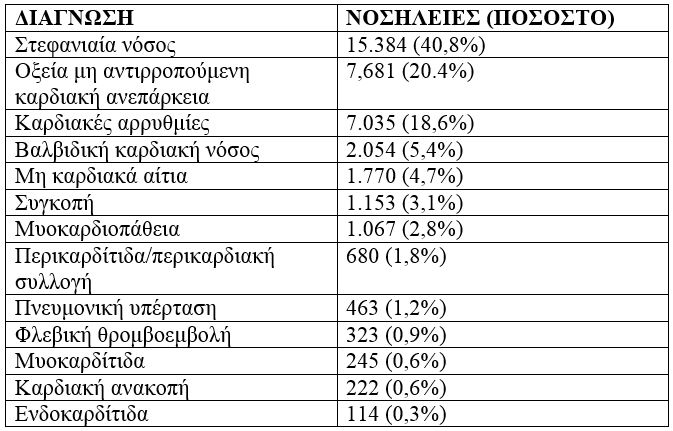 | ΔΙΑΓΝΩΣΗ | ΝΟΣΗΛΕΙΕΣ (ΠΟΣΟΣΤΟ) |
|---|---|
| Στεφανιαία νόσος | 15.384 (40,8%) |
| Οξεία μη αντιρροπούμενη καρδιακή ανεπάρκεια | 7,681 (20.4%) |
| Καρδιακές αρρυθμίες | 7.035 (18,6%) |
| Βαλβιδική καρδιακή νόσος | 2.054 (5,4%) |
| Μη καρδιακά αίτια | 1.770 (4,7%) |
| Συγκοπή | 1.153 (3,1%) |
| Μυοκαρδιοπάθεια | 1.067 (2,8%) |
| Περικαρδίτιδα/περικαρδιακή συλλογή | 680 (1,8%) |
| Πνευμονική υπέρταση | 463 (1,2%) |
| Φλεβική θρομβοεμβολή | 323 (0,9%) |
| Μυοκαρδίτιδα | 245 (0,6%) |
| Καρδιακή ανακοπή | 222 (0,6%) |
| Ενδοκαρδίτιδα | 114 (0,3%) |